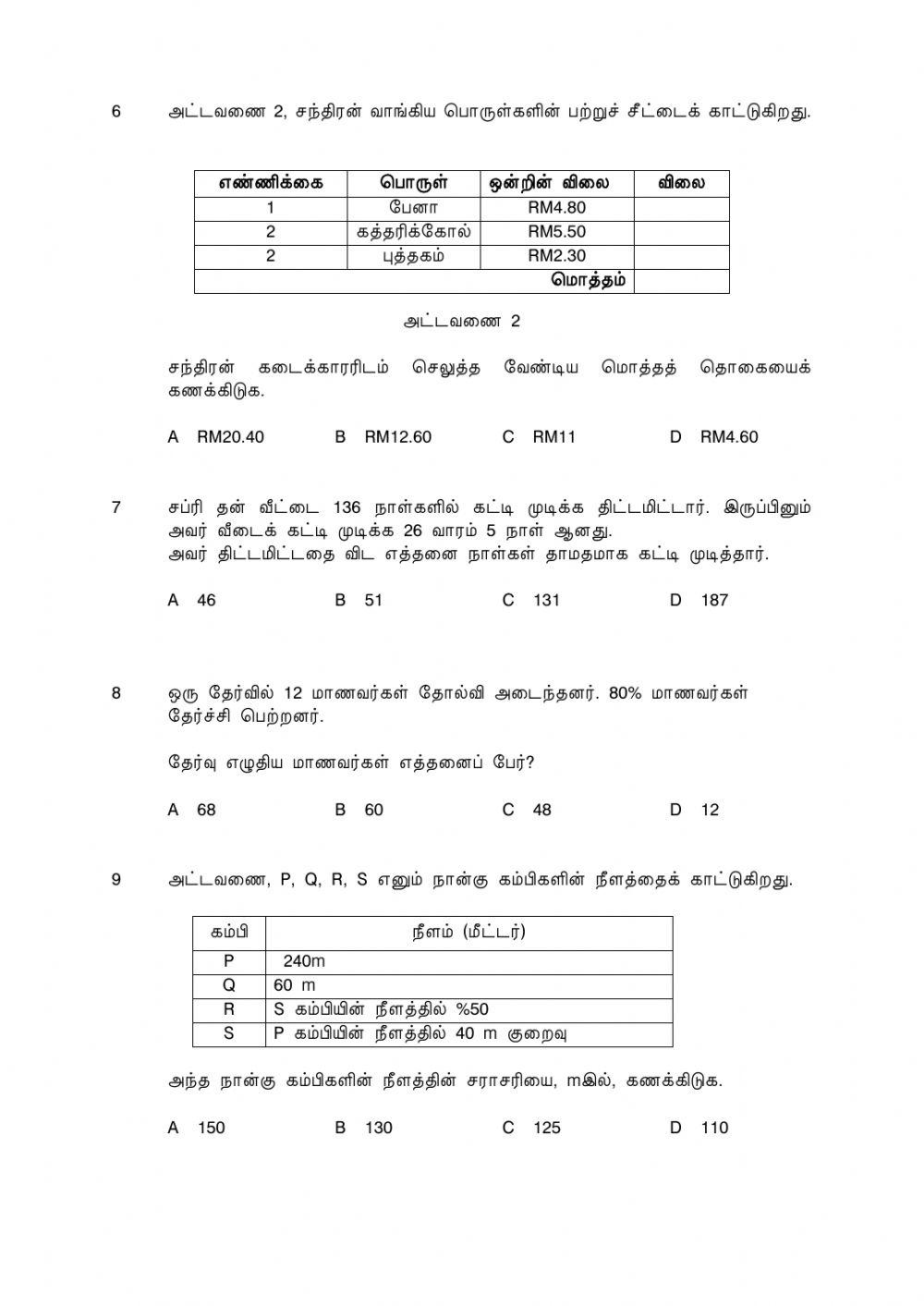 6 அட்டவணை 2, சந்திரன் வாங்கிய பொருள்களின் பற்றுச் சீட்டைக் காட்டுகிறது.

| எண்ணிக்கை | பொருள் | ஒன்றின் விலை | விலை |
|---|---|---|---|
| 1 | பேனா | RM4.80 | |
| 2 | கத்தரிக்கோல் | RM5.50 | |
| 2 | புத்தகம் | RM2.30 | |
| | | மொத்தம் | |

அட்டவணை 2

சந்திரன் கடைக்காரரிடம் செலுத்த வேண்டிய மொத்தத் தொகையைக் கணக்கிடுக.

A RM20.40 B RM12.60 C RM11 D RM4.60

7 சப்ரி தன் வீட்டை 136 நாள்களில் கட்டி முடிக்க திட்டமிட்டார். இருப்பினும் அவர் வீடைக் கட்டி முடிக்க 26 வாரம் 5 நாள் ஆனது.
அவர் திட்டமிட்டதை விட எத்தனை நாள்கள் தாமதமாக கட்டி முடித்தார்.

A 46 B 51 C 131 D 187

8 ஒரு தேர்வில் 12 மாணவர்கள் தோல்வி அடைந்தனர். 80% மாணவர்கள் தேர்ச்சி பெற்றனர்.

தேர்வு எழுதிய மாணவர்கள் எத்தனைப் பேர்?

A 68 B 60 C 48 D 12

9 அட்டவணை, P, Q, R, S எனும் நான்கு கம்பிகளின் நீளத்தைக் காட்டுகிறது.

| கம்பி | நீளம் (மீட்டர்) |
|---|---|
| P | 240m |
| Q | 60 m |
| R | S கம்பியின் நீளத்தில் %50 |
| S | P கம்பியின் நீளத்தில் 40 m குறைவு |

அந்த நான்கு கம்பிகளின் நீளத்தின் சராசரியை, mஇல், கணக்கிடுக.

A 150 B 130 C 125 D 110